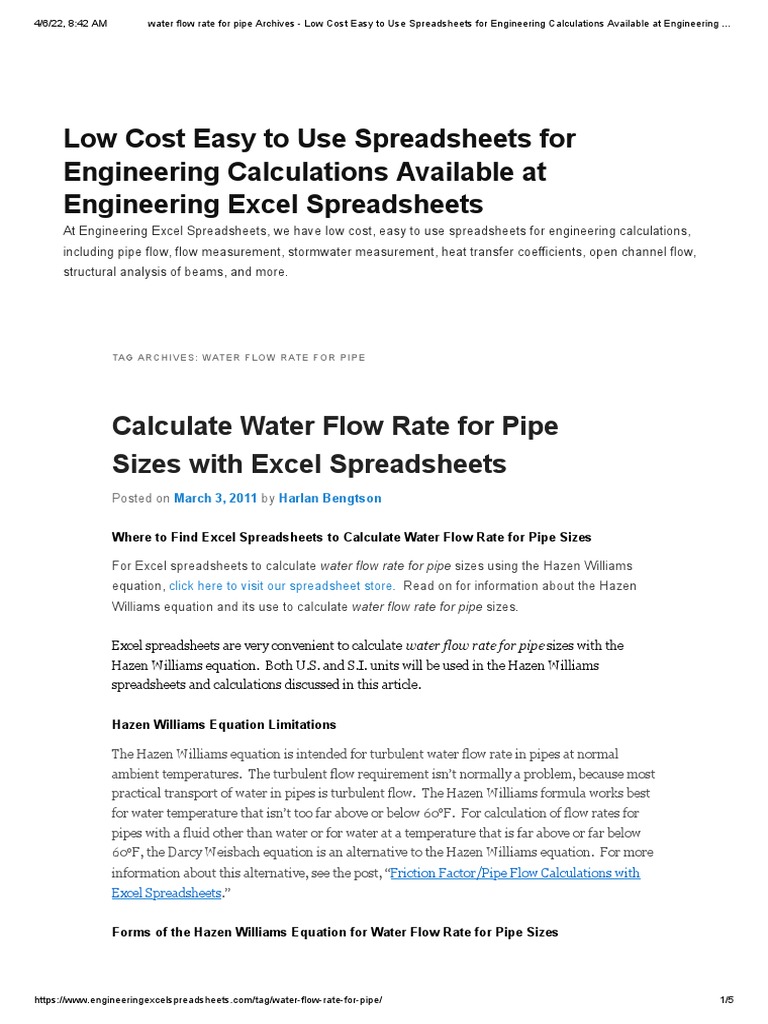 4/6/22, 8:42 AM water flow rate for pipe Archives - Low Cost Easy to Use Spreadsheets for Engineering Calculations Available at Engineering ...

Low Cost Easy to Use Spreadsheets for Engineering Calculations Available at Engineering Excel Spreadsheets

At Engineering Excel Spreadsheets, we have low cost, easy to use spreadsheets for engineering calculations, including pipe flow, flow measurement, stormwater measurement, heat transfer coefficients, open channel flow, structural analysis of beams, and more.

TAG ARCHIVES: WATER FLOW RATE FOR PIPE

Calculate Water Flow Rate for Pipe Sizes with Excel Spreadsheets

Posted on March 3, 2011 by Harlan Bengtson

Where to Find Excel Spreadsheets to Calculate Water Flow Rate for Pipe Sizes

For Excel spreadsheets to calculate water flow rate for pipe sizes using the Hazen Williams equation, click here to visit our spreadsheet store. Read on for information about the Hazen Williams equation and its use to calculate water flow rate for pipe sizes.

Excel spreadsheets are very convenient to calculate water flow rate for pipe sizes with the Hazen Williams equation. Both U.S. and S.I. units will be used in the Hazen Williams spreadsheets and calculations discussed in this article.

Hazen Williams Equation Limitations

The Hazen Williams equation is intended for turbulent water flow rate in pipes at normal ambient temperatures. The turbulent flow requirement isn't normally a problem, because most practical transport of water in pipes is turbulent flow. The Hazen Williams formula works best for water temperature that isn't too far above or below 60°F. For calculation of flow rates for pipes with a fluid other than water or for water at a temperature that is far above or far below 60°F, the Darcy Weisbach equation is an alternative to the Hazen Williams equation. For more information about this alternative, see the post, "Friction Factor/Pipe Flow Calculations with Excel Spreadsheets."

Forms of the Hazen Williams Equation for Water Flow Rate for Pipe Sizes

https://www.engineeringexcelspreadsheets.com/tag/water-flow-rate-for-pipe/ 1/5